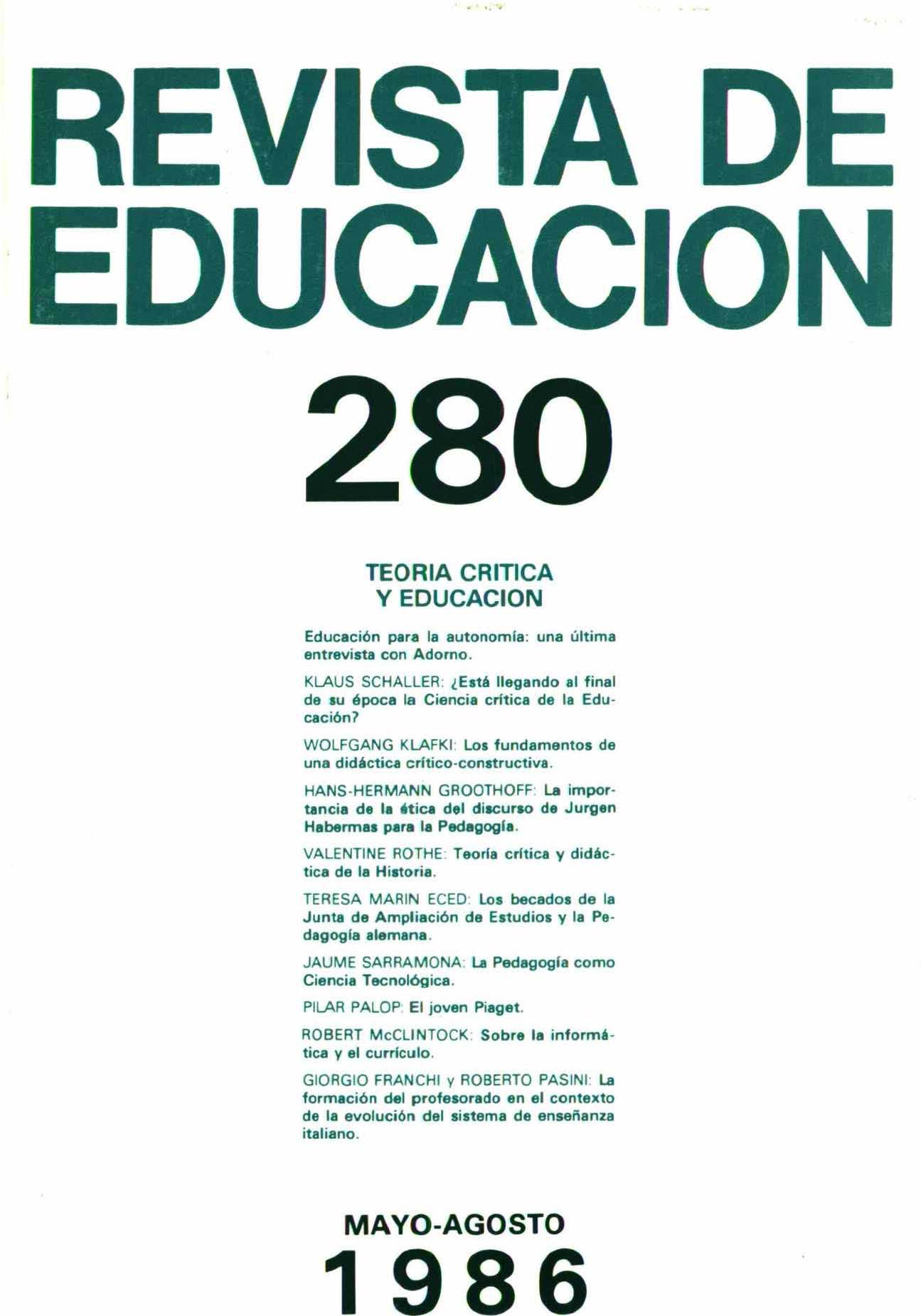 REVISTA DE EDUCACION

280

TEORIA CRITICA Y EDUCACION

Educación para la autonomía: una última entrevista con Adorno.

KLAUS SCHALLER: ¿Está llegando al final de su época la Ciencia crítica de la Educación?

WOLFGANG KLAFKI: Los fundamentos de una didáctica crítico-constructiva.

HANS-HERMANN GROOTHOFF: La importancia de la ética del discurso de Jurgen Habermas para la Pedagogía.

VALENTINE ROTHE: Teoría crítica y didáctica de la Historia.

TERESA MARIN ECED: Los becados de la Junta de Ampliación de Estudios y la Pedagogía alemana.

JAUME SARRAMONA: La Pedagogía como Ciencia Tecnológica.

PILAR PALOP: El joven Piaget.

ROBERT McCLINTOCK: Sobre la informática y el currículo.

GIORGIO FRANCHI y ROBERTO PASINI: La formación del profesorado en el contexto de la evolución del sistema de enseñanza italiano.

MAYO-AGOSTO
1986